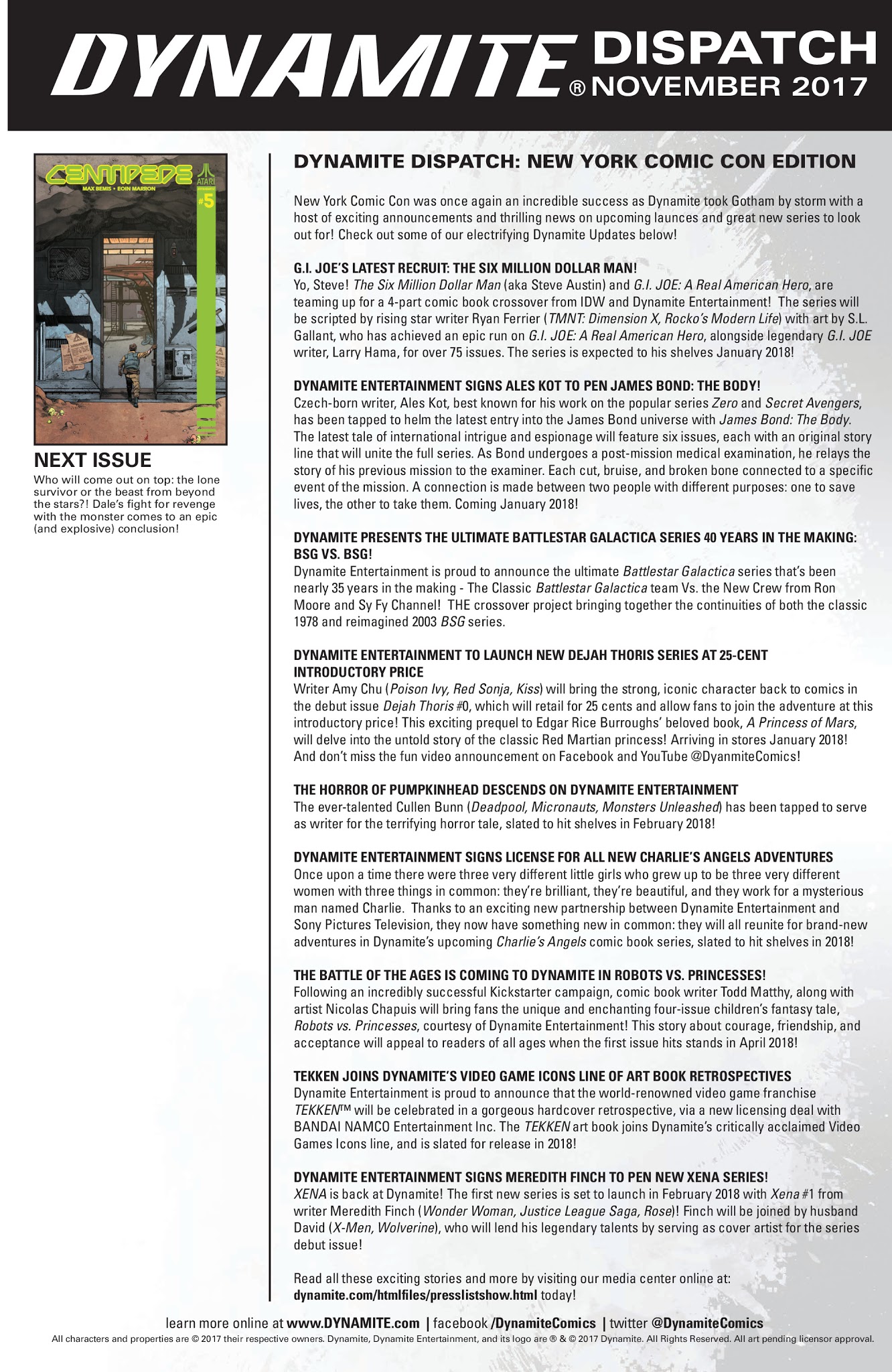 DYNAMITE® DISPATCH NOVEMBER 2017

CENTIPEDE
MAX BEMIS • EOIN MARRON
ATARI
#5

NEXT ISSUE
Who will come out on top: the lone survivor or the beast from beyond the stars?! Dale's fight for revenge with the monster comes to an epic (and explosive) conclusion!

DYNAMITE DISPATCH: NEW YORK COMIC CON EDITION

New York Comic Con was once again an incredible success as Dynamite took Gotham by storm with a host of exciting announcements and thrilling news on upcoming launces and great new series to look out for! Check out some of our electrifying Dynamite Updates below!

G.I. JOE'S LATEST RECRUIT: THE SIX MILLION DOLLAR MAN!
Yo, Steve! The Six Million Dollar Man (aka Steve Austin) and G.I. JOE: A Real American Hero, are teaming up for a 4-part comic book crossover from IDW and Dynamite Entertainment! The series will be scripted by rising star writer Ryan Ferrier (TMNT: Dimension X, Rocko's Modern Life) with art by S.L. Gallant, who has achieved an epic run on G.I. JOE: A Real American Hero, alongside legendary G.I. JOE writer, Larry Hama, for over 75 issues. The series is expected to his shelves January 2018!

DYNAMITE ENTERTAINMENT SIGNS ALES KOT TO PEN JAMES BOND: THE BODY!
Czech-born writer, Ales Kot, best known for his work on the popular series Zero and Secret Avengers, has been tapped to helm the latest entry into the James Bond universe with James Bond: The Body. The latest tale of international intrigue and espionage will feature six issues, each with an original story line that will unite the full series. As Bond undergoes a post-mission medical examination, he relays the story of his previous mission to the examiner. Each cut, bruise, and broken bone connected to a specific event of the mission. A connection is made between two people with different purposes: one to save lives, the other to take them. Coming January 2018!

DYNAMITE PRESENTS THE ULTIMATE BATTLESTAR GALACTICA SERIES 40 YEARS IN THE MAKING: BSG VS. BSG!
Dynamite Entertainment is proud to announce the ultimate Battlestar Galactica series that's been nearly 35 years in the making - The Classic Battlestar Galactica team Vs. the New Crew from Ron Moore and Sy Fy Channel! THE crossover project bringing together the continuities of both the classic 1978 and reimagined 2003 BSG series.

DYNAMITE ENTERTAINMENT TO LAUNCH NEW DEJAH THORIS SERIES AT 25-CENT INTRODUCTORY PRICE
Writer Amy Chu (Poison Ivy, Red Sonja, Kiss) will bring the strong, iconic character back to comics in the debut issue Dejah Thoris #0, which will retail for 25 cents and allow fans to join the adventure at this introductory price! This exciting prequel to Edgar Rice Burroughs' beloved book, A Princess of Mars, will delve into the untold story of the classic Red Martian princess! Arriving in stores January 2018! And don't miss the fun video announcement on Facebook and YouTube @DyanmiteComics!

THE HORROR OF PUMPKINHEAD DESCENDS ON DYNAMITE ENTERTAINMENT
The ever-talented Cullen Bunn (Deadpool, Micronauts, Monsters Unleashed) has been tapped to serve as writer for the terrifying horror tale, slated to hit shelves in February 2018!

DYNAMITE ENTERTAINMENT SIGNS LICENSE FOR ALL NEW CHARLIE'S ANGELS ADVENTURES
Once upon a time there were three very different little girls who grew up to be three very different women with three things in common: they're brilliant, they're beautiful, and they work for a mysterious man named Charlie. Thanks to an exciting new partnership between Dynamite Entertainment and Sony Pictures Television, they now have something new in common: they will all reunite for brand-new adventures in Dynamite's upcoming Charlie's Angels comic book series, slated to hit shelves in 2018!

THE BATTLE OF THE AGES IS COMING TO DYNAMITE IN ROBOTS VS. PRINCESSES!
Following an incredibly successful Kickstarter campaign, comic book writer Todd Matthy, along with artist Nicolas Chapuis will bring fans the unique and enchanting four-issue children's fantasy tale, Robots vs. Princesses, courtesy of Dynamite Entertainment! This story about courage, friendship, and acceptance will appeal to readers of all ages when the first issue hits stands in April 2018!

TEKKEN JOINS DYNAMITE'S VIDEO GAME ICONS LINE OF ART BOOK RETROSPECTIVES
Dynamite Entertainment is proud to announce that the world-renowned video game franchise TEKKEN™ will be celebrated in a gorgeous hardcover retrospective, via a new licensing deal with BANDAI NAMCO Entertainment Inc. The TEKKEN art book joins Dynamite's critically acclaimed Video Games Icons line, and is slated for release in 2018!

DYNAMITE ENTERTAINMENT SIGNS MEREDITH FINCH TO PEN NEW XENA SERIES!
XENA is back at Dynamite! The first new series is set to launch in February 2018 with Xena #1 from writer Meredith Finch (Wonder Woman, Justice League Saga, Rose)! Finch will be joined by husband David (X-Men, Wolverine), who will lend his legendary talents by serving as cover artist for the series debut issue!

Read all these exciting stories and more by visiting our media center online at: dynamite.com/htmlfiles/presslistshow.html today!

learn more online at www.DYNAMITE.com | facebook /DynamiteComics | twitter @DynamiteComics
All characters and properties are © 2017 their respective owners. Dynamite, Dynamite Entertainment, and its logo are ® & © 2017 Dynamite. All Rights Reserved. All art pending licensor approval.